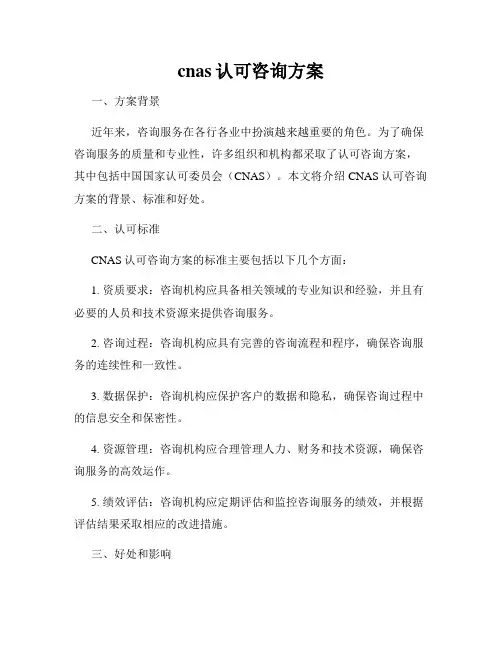 cnas 认可咨询方案

一、方案背景

近年来，咨询服务在各行各业中扮演越来越重要的角色。为了确保咨询服务的质量和专业性，许多组织和机构都采取了认可咨询方案，其中包括中国国家认可委员会（CNAS）。本文将介绍 CNAS 认可咨询方案的背景、标准和好处。

二、认可标准

CNAS 认可咨询方案的标准主要包括以下几个方面：

1. 资质要求：咨询机构应具备相关领域的专业知识和经验，并且有必要的人员和技术资源来提供咨询服务。

2. 咨询过程：咨询机构应具有完善的咨询流程和程序，确保咨询服务的连续性和一致性。

3. 数据保护：咨询机构应保护客户的数据和隐私，确保咨询过程中的信息安全和保密性。

4. 资源管理：咨询机构应合理管理人力、财务和技术资源，确保咨询服务的高效运作。

5. 绩效评估：咨询机构应定期评估和监控咨询服务的绩效，并根据评估结果采取相应的改进措施。

三、好处和影响